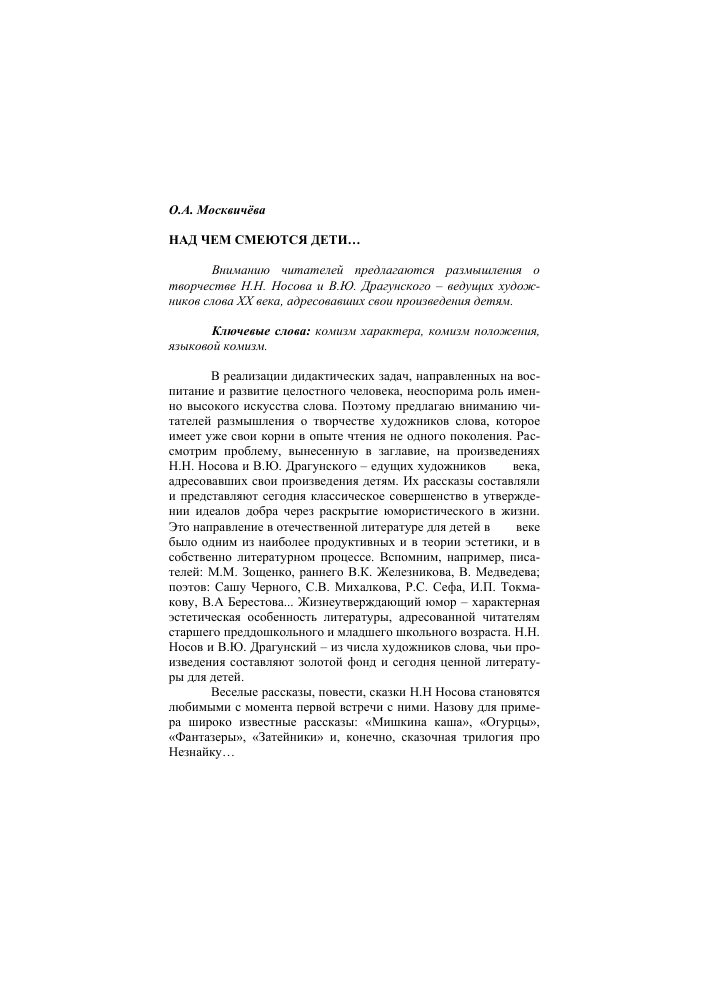 О.А. Москвичёва

НАД ЧЕМ СМЕЮТСЯ ДЕТИ…

Вниманию читателей предлагаются размышления о творчестве Н.Н. Носова и В.Ю. Драгунского – ведущих художников слова XX века, адресовавших свои произведения детям.

Ключевые слова: комизм характера, комизм положения, языковой комизм.

В реализации дидактических задач, направленных на воспитание и развитие целостного человека, неоспорима роль именно высокого искусства слова. Поэтому предлагаю вниманию читателей размышления о творчестве художников слова, которое имеет уже свои корни в опыте чтения не одного поколения. Рассмотрим проблему, вынесенную в заглавие, на произведениях Н.Н. Носова и В.Ю. Драгунского – едущих художников века, адресовавших свои произведения детям. Их рассказы составляли и представляют сегодня классическое совершенство в утверждении идеалов добра через раскрытие юмористического в жизни. Это направление в отечественной литературе для детей в веке было одним из наиболее продуктивных и в теории эстетики, и в собственно литературном процессе. Вспомним, например, писателей: М.М. Зощенко, раннего В.К. Железникова, В. Медведева; поэтов: Сашу Черного, С.В. Михалкова, Р.С. Сефа, И.П. Токмакову, В.А Берестова... Жизнеутверждающий юмор – характерная эстетическая особенность литературы, адресованной читателям старшего преддошкольного и младшего школьного возраста. Н.Н. Носов и В.Ю. Драгунский – из числа художников слова, чьи произведения составляют золотой фонд и сегодня ценной литературы для детей.

Веселые рассказы, повести, сказки Н.Н Носова становятся любимыми с момента первой встречи с ними. Назову для примера широко известные рассказы: «Мишкина каша», «Огурцы», «Фантазеры», «Затейники» и, конечно, сказочная трилогия про Незнайку…